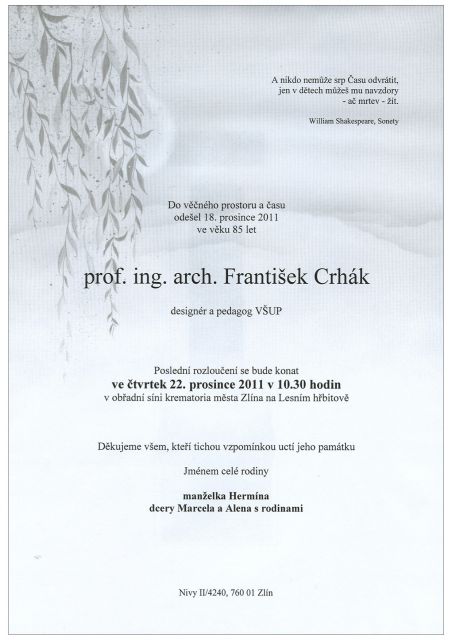 A nikdo nemůže srp Času odvrátit,
jen v dětech můžeš mu navzdory
- ač mrtev - žít.

William Shakespeare, Sonety

Do věčného prostoru a času
odešel 18. prosince 2011
ve věku 85 let

prof. ing. arch. František Crhák

designér a pedagog VŠUP

Poslední rozloučení se bude konat
ve čtvrtek 22. prosince 2011 v 10.30 hodin
v obřadní síni krematoria města Zlína na Lesním hřbitově

Děkujeme všem, kteří tichou vzpomínkou uctí jeho památku

Jménem celé rodiny

manželka Hermína
dcery Marcela a Alena s rodinami

Nivy II/4240, 760 01 Zlín